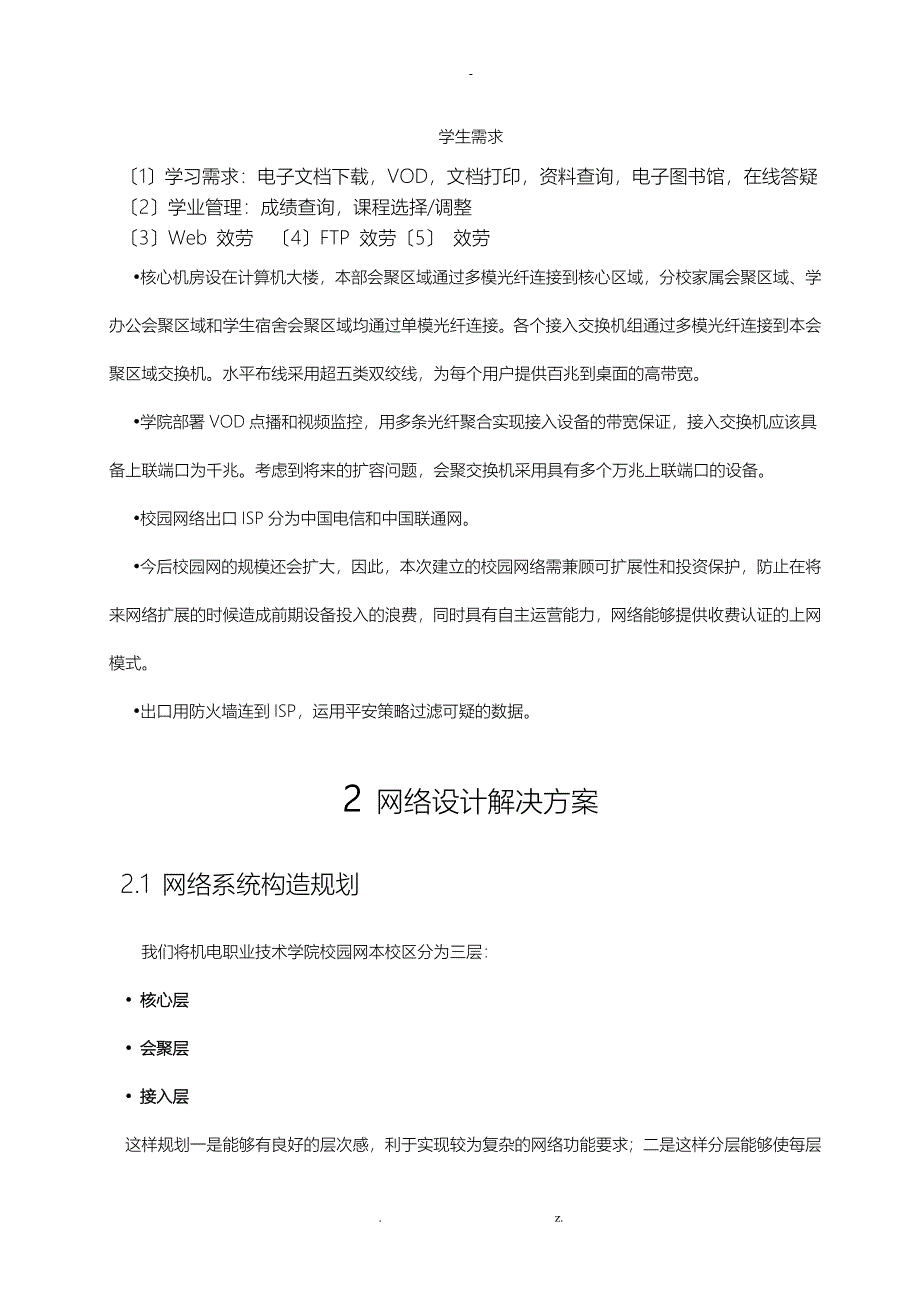 -

学生需求

〔1〕学习需求：电子文档下载，VOD，文档打印，资料查询，电子图书馆，在线答疑
〔2〕学业管理：成绩查询，课程选择/调整
〔3〕Web 效劳 〔4〕FTP 效劳〔5〕 效劳

•核心机房设在计算机大楼，本部会聚区域通过多模光纤连接到核心区域，分校家属会聚区域、学办公会聚区域和学生宿舍会聚区域均通过单模光纤连接。各个接入交换机组通过多模光纤连接到本会聚区域交换机。水平布线采用超五类双绞线，为每个用户提供百兆到桌面的高带宽。

•学院部署 VOD 点播和视频监控，用多条光纤聚合实现接入设备的带宽保证，接入交换机应该具备上联端口为千兆。考虑到将来的扩容问题，会聚交换机采用具有多个万兆上联端口的设备。

•校园网络出口 ISP 分为中国电信和中国联通网。

•今后校园网的规模还会扩大，因此，本次建立的校园网络需兼顾可扩展性和投资保护，防止在将来网络扩展的时候造成前期设备投入的浪费，同时具有自主运营能力，网络能够提供收费认证的上网模式。

•出口用防火墙连到 ISP，运用平安策略过滤可疑的数据。

2 网络设计解决方案

2.1 网络系统构造规划

我们将机电职业技术学院校园网本校区分为三层：

• 核心层

• 会聚层

• 接入层

这样规划一是能够有良好的层次感，利于实现较为复杂的网络功能要求；二是这样分层能够使每层

. z.